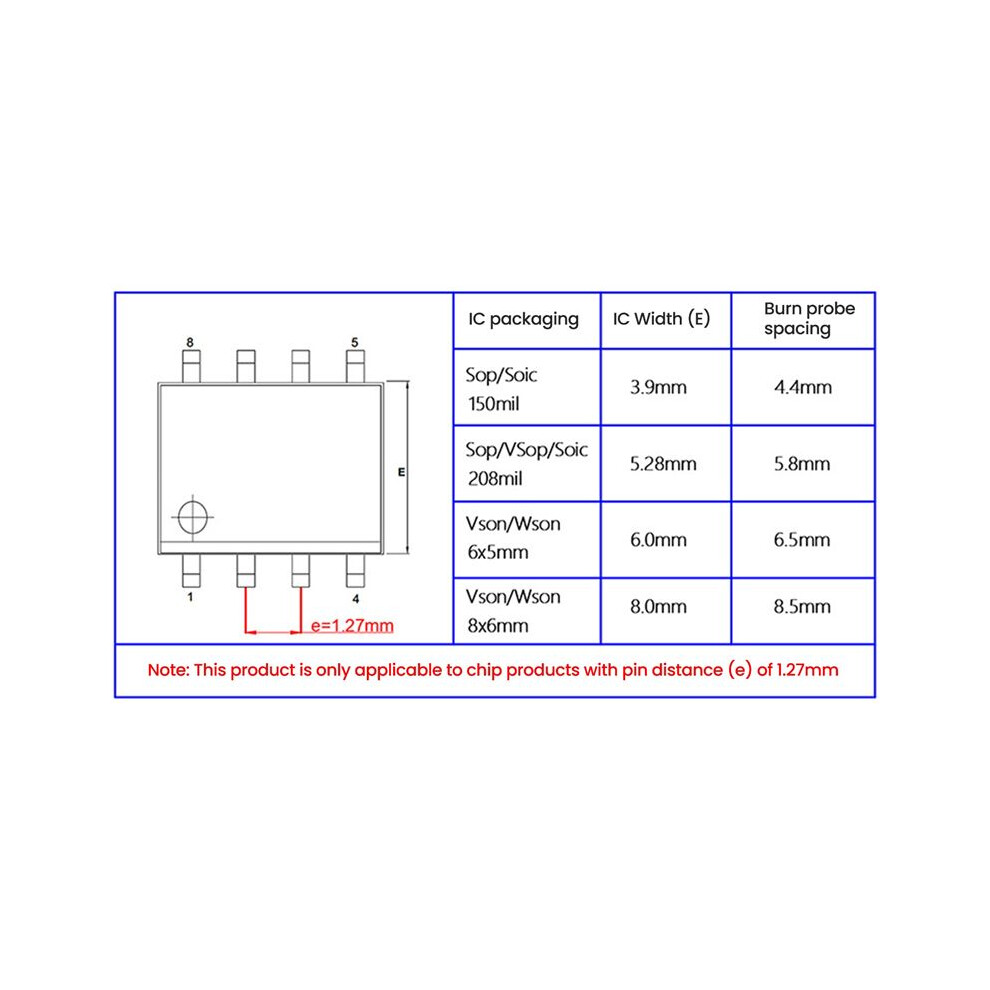 8
5
E
1
4
e=1.27mm

| IC packaging | IC Width (E) | Burn probe spacing |
|---|---|---|
| Sop/Soic 150mil | 3.9mm | 4.4mm |
| Sop/VSop/Soic 208mil | 5.28mm | 5.8mm |
| Vson/Wson 6x5mm | 6.0mm | 6.5mm |
| Vson/Wson 8x6mm | 8.0mm | 8.5mm |

Note: This product is only applicable to chip products with pin distance (e) of 1.27mm